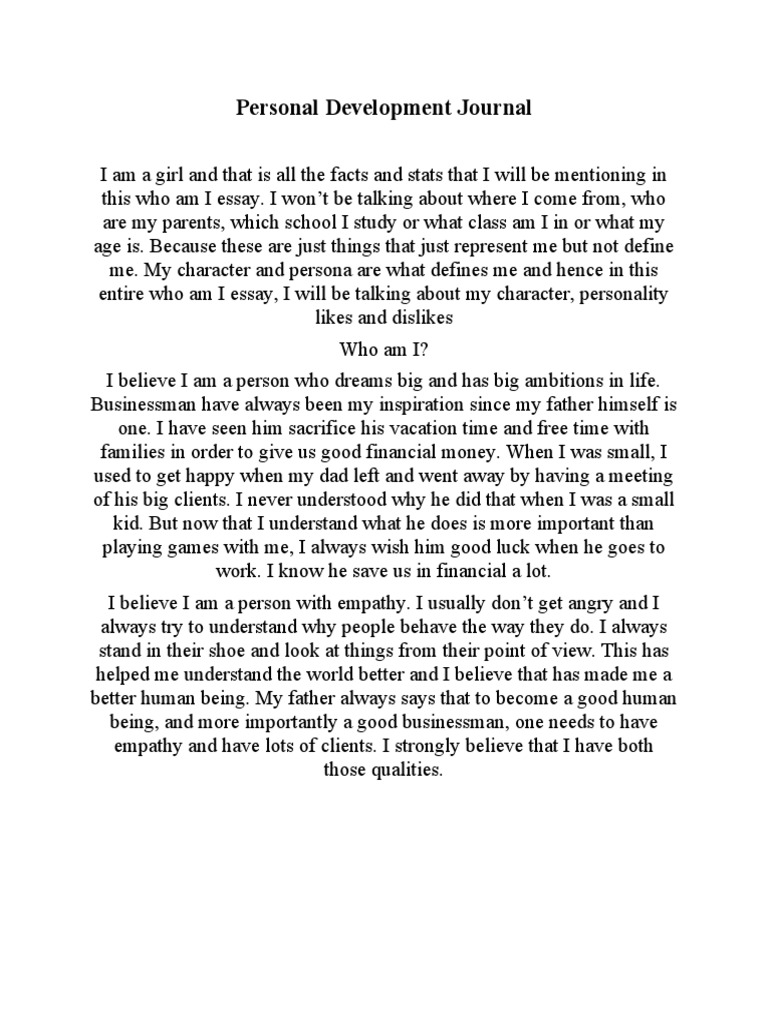 Personal Development Journal

I am a girl and that is all the facts and stats that I will be mentioning in this who am I essay. I won't be talking about where I come from, who are my parents, which school I study or what class am I in or what my age is. Because these are just things that just represent me but not define me. My character and persona are what defines me and hence in this entire who am I essay, I will be talking about my character, personality likes and dislikes

Who am I?

I believe I am a person who dreams big and has big ambitions in life. Businessman have always been my inspiration since my father himself is one. I have seen him sacrifice his vacation time and free time with families in order to give us good financial money. When I was small, I used to get happy when my dad left and went away by having a meeting of his big clients. I never understood why he did that when I was a small kid. But now that I understand what he does is more important than playing games with me, I always wish him good luck when he goes to work. I know he save us in financial a lot.

I believe I am a person with empathy. I usually don't get angry and I always try to understand why people behave the way they do. I always stand in their shoe and look at things from their point of view. This has helped me understand the world better and I believe that has made me a better human being. My father always says that to become a good human being, and more importantly a good businessman, one needs to have empathy and have lots of clients. I strongly believe that I have both those qualities.